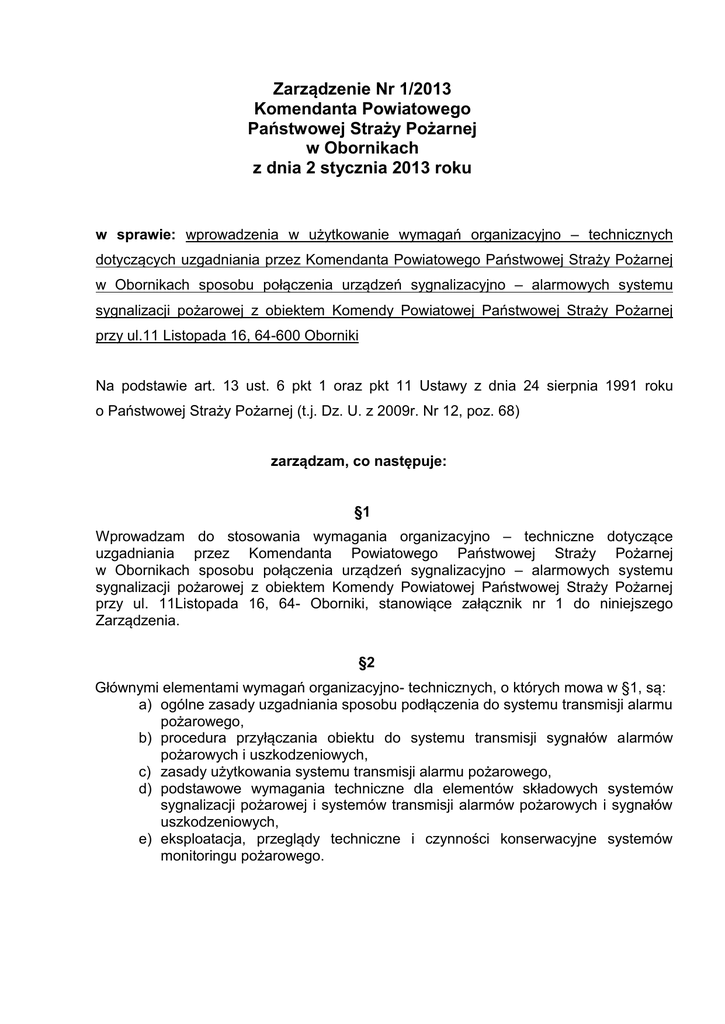 Zarządzenie Nr 1/2013
Komendanta Powiatowego
Państwowej Straży Pożarnej
w Obornikach
z dnia 2 stycznia 2013 roku

w sprawie: wprowadzenia w użytkowanie wymagań organizacyjno – technicznych dotyczących uzgadniania przez Komendanta Powiatowego Państwowej Straży Pożarnej w Obornikach sposobu połączenia urządzeń sygnalizacyjno – alarmowych systemu sygnalizacji pożarowej z obiektem Komendy Powiatowej Państwowej Straży Pożarnej przy ul.11 Listopada 16, 64-600 Oborniki

Na podstawie art. 13 ust. 6 pkt 1 oraz pkt 11 Ustawy z dnia 24 sierpnia 1991 roku o Państwowej Straży Pożarnej (t.j. Dz. U. z 2009r. Nr 12, poz. 68)

zarządzam, co następuje:

§1

Wprowadzam do stosowania wymagania organizacyjno – techniczne dotyczące uzgadniania przez Komendanta Powiatowego Państwowej Straży Pożarnej w Obornikach sposobu połączenia urządzeń sygnalizacyjno – alarmowych systemu sygnalizacji pożarowej z obiektem Komendy Powiatowej Państwowej Straży Pożarnej przy ul. 11Listopada 16, 64- Oborniki, stanowiące załącznik nr 1 do niniejszego Zarządzenia.

§2

Głównymi elementami wymagań organizacyjno- technicznych, o których mowa w §1, są:
a) ogólne zasady uzgadniania sposobu podłączenia do systemu transmisji alarmu pożarowego,
b) procedura przyłączania obiektu do systemu transmisji sygnałów alarmów pożarowych i uszkodzeniowych,
c) zasady użytkowania systemu transmisji alarmu pożarowego,
d) podstawowe wymagania techniczne dla elementów składowych systemów sygnalizacji pożarowej i systemów transmisji alarmów pożarowych i sygnałów uszkodzeniowych,
e) eksploatacja, przeglądy techniczne i czynności konserwacyjne systemów monitoringu pożarowego.